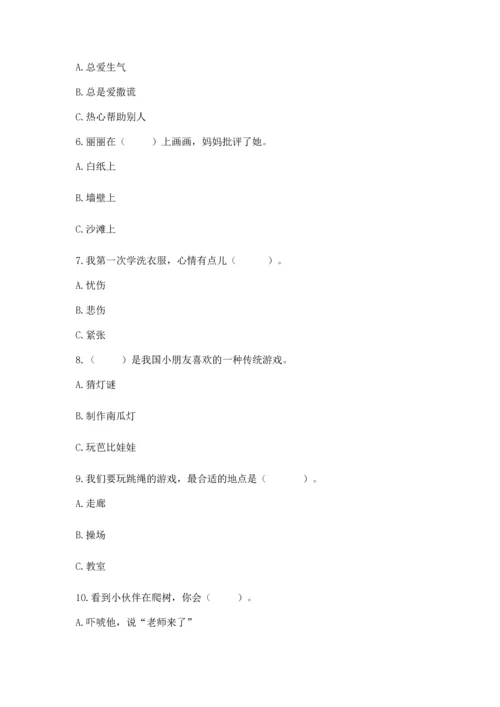 A. 总爱生气

B. 总是爱撒谎

C. 热心帮助别人

6. 丽丽在（　　）上画画，妈妈批评了她。

A. 白纸上

B. 墙壁上

C. 沙滩上

7. 我第一次学洗衣服，心情有点儿（　　）。

A. 忧伤

B. 悲伤

C. 紧张

8.（　　）是我国小朋友喜欢的一种传统游戏。

A. 猜灯谜

B. 制作南瓜灯

C. 玩芭比娃娃

9. 我们要玩跳绳的游戏，最合适的地点是（　　）。

A. 走廊

B. 操场

C. 教室

10. 看到小伙伴在爬树，你会（　　）。

A. 吓唬他，说“老师来了”